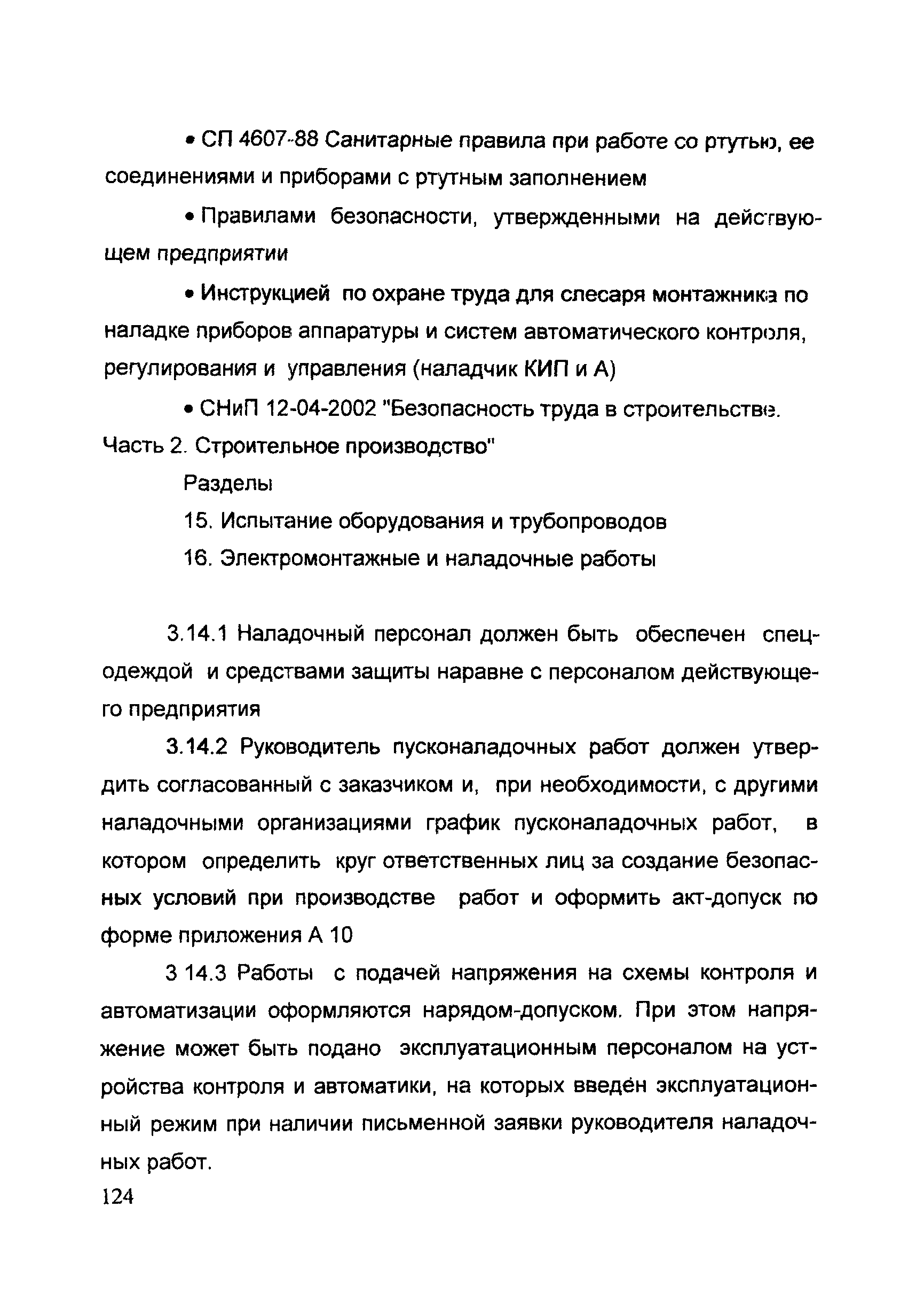 • СП 4607-88 Санитарные правила при работе со ртутью, ее соединениями и приборами с ртутным заполнением

• Правилами безопасности, утвержденными на действующем предприятии

• Инструкцией по охране труда для слесаря монтажника по наладке приборов аппаратуры и систем автоматического контроля, регулирования и управления (наладчик КИП и А)

• СНиП 12-04-2002 "Безопасность труда в строительстве. Часть 2. Строительное производство"

Разделы

15. Испытание оборудования и трубопроводов

16. Электромонтажные и наладочные работы

3.14.1 Наладочный персонал должен быть обеспечен спецодеждой и средствами защиты наравне с персоналом действующего предприятия

3.14.2 Руководитель пусконаладочных работ должен утвердить согласованный с заказчиком и, при необходимости, с другими наладочными организациями график пусконаладочных работ, в котором определить круг ответственных лиц за создание безопасных условий при производстве работ и оформить акт-допуск по форме приложения А 10

3 14.3 Работы с подачей напряжения на схемы контроля и автоматизации оформляются нарядом-допуском. При этом напряжение может быть подано эксплуатационным персоналом на устройства контроля и автоматики, на которых введён эксплуатационный режим при наличии письменной заявки руководителя наладочных работ.

124